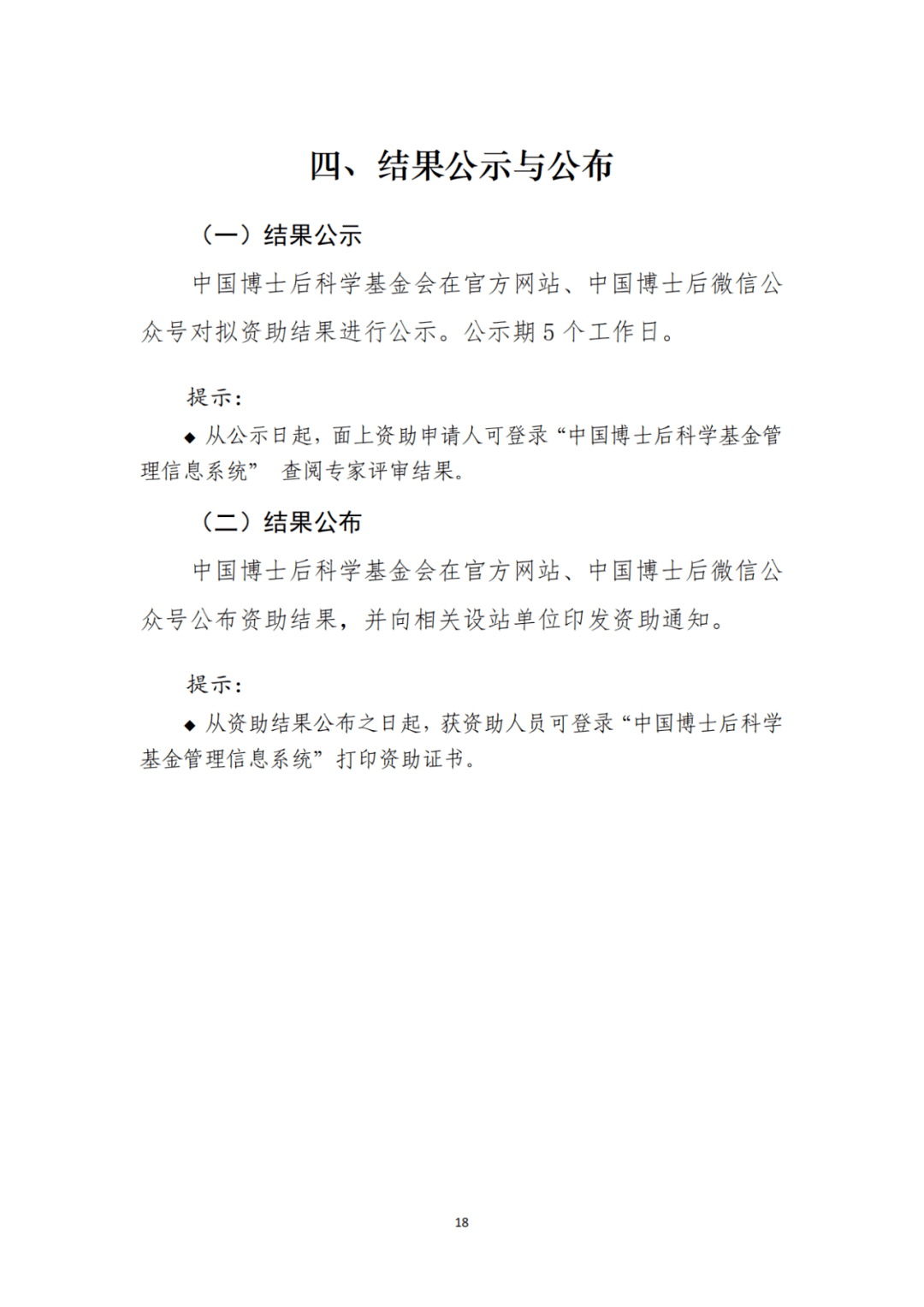 四、结果公示与公布

（一）结果公示

中国博士后科学基金会在官方网站、中国博士后微信公众号对拟资助结果进行公示。公示期 5 个工作日。

提示：

◆ 从公示日起，面上资助申请人可登录“中国博士后科学基金管理信息系统” 查阅专家评审结果。

（二）结果公布

中国博士后科学基金会在官方网站、中国博士后微信公众号公布资助结果，并向相关设站单位印发资助通知。

提示：

◆ 从资助结果公布之日起，获资助人员可登录“中国博士后科学基金管理信息系统”打印资助证书。

18